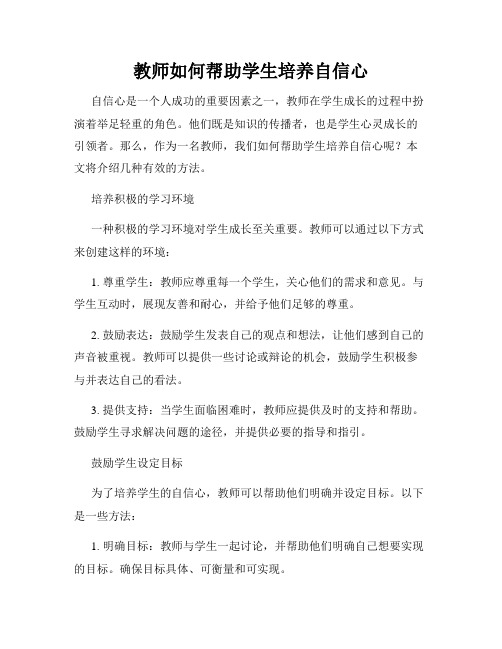 教师如何帮助学生培养自信心

自信心是一个人成功的重要因素之一，教师在学生成长的过程中扮演着举足轻重的角色。他们既是知识的传播者，也是学生心灵成长的引领者。那么，作为一名教师，我们如何帮助学生培养自信心呢？本文将介绍几种有效的方法。

培养积极的学习环境

一种积极的学习环境对学生成长至关重要。教师可以通过以下方式来创建这样的环境：

1. 尊重学生：教师应尊重每一个学生，关心他们的需求和意见。与学生互动时，展现友善和耐心，并给予他们足够的尊重。

2. 鼓励表达：鼓励学生发表自己的观点和想法，让他们感到自己的声音被重视。教师可以提供一些讨论或辩论的机会，鼓励学生积极参与并表达自己的看法。

3. 提供支持：当学生面临困难时，教师应提供及时的支持和帮助。鼓励学生寻求解决问题的途径，并提供必要的指导和指引。

鼓励学生设定目标

为了培养学生的自信心，教师可以帮助他们明确并设定目标。以下是一些方法：

1. 明确目标：教师与学生一起讨论，并帮助他们明确自己想要实现的目标。确保目标具体、可衡量和可实现。